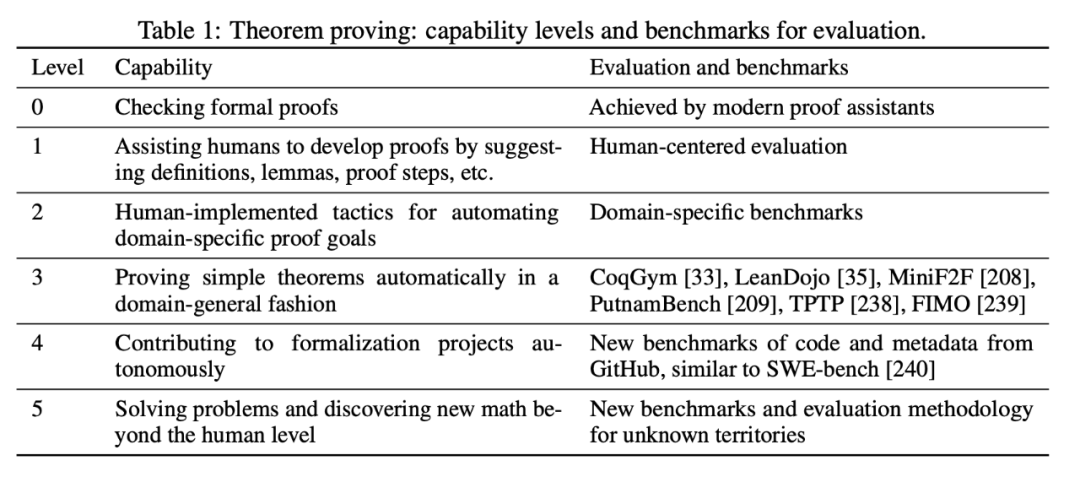 Table 1: Theorem proving: capability levels and benchmarks for evaluation.

| Level | Capability | Evaluation and benchmarks |
|---|---|---|
| 0 | Checking formal proofs | Achieved by modern proof assistants |
| 1 | Assisting humans to develop proofs by suggesting definitions, lemmas, proof steps, etc. | Human-centered evaluation |
| 2 | Human-implemented tactics for automating domain-specific proof goals | Domain-specific benchmarks |
| 3 | Proving simple theorems automatically in a domain-general fashion | CoqGym [33], LeanDojo [35], MiniF2F [208], PutnamBench [209], TPTP [238], FIMO [239] |
| 4 | Contributing to formalization projects autonomously | New benchmarks of code and metadata from GitHub, similar to SWE-bench [240] |
| 5 | Solving problems and discovering new math beyond the human level | New benchmarks and evaluation methodology for unknown territories |